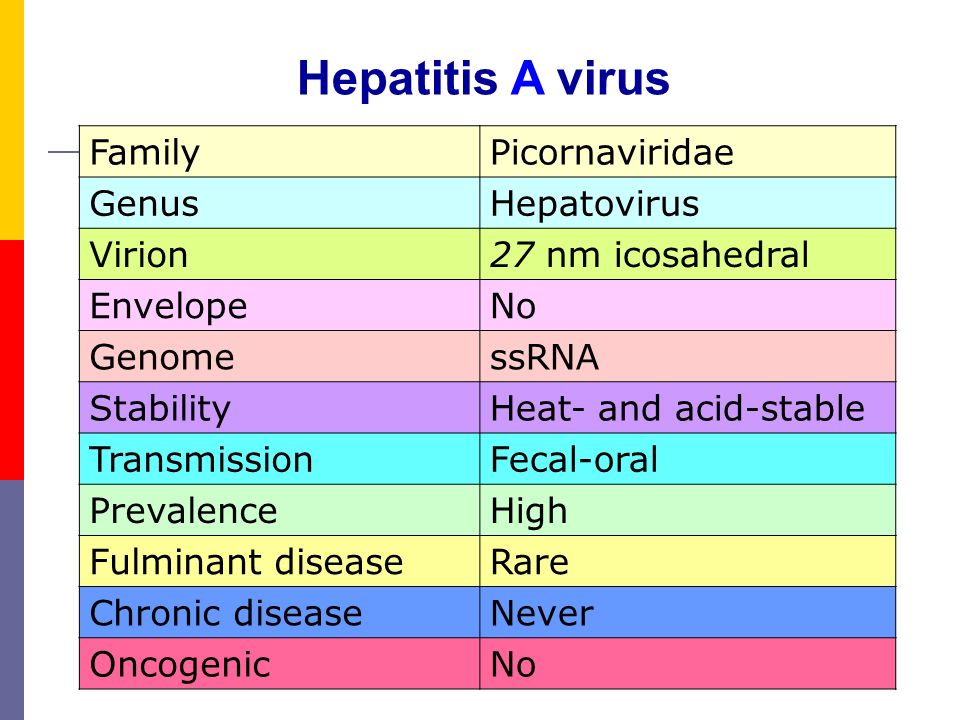 Hepatitis A virus

| Family | Picornaviridae |
|---|---|
| Genus | Hepatovirus |
| Virion | 27 nm icosahedral |
| Envelope | No |
| Genome | ssRNA |
| Stability | Heat- and acid-stable |
| Transmission | Fecal-oral |
| Prevalence | High |
| Fulminant disease | Rare |
| Chronic disease | Never |
| Oncogenic | No |